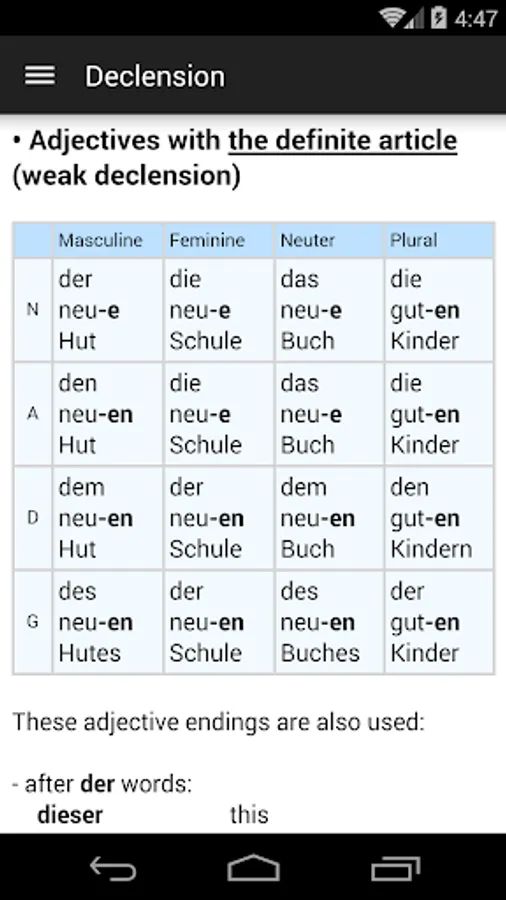 4:47

Declension

• Adjectives with the definite article (weak declension)

| | Masculine | Feminine | Neuter | Plural |
|---|---|---|---|---|
| N | der neu-e Hut | die neu-e Schule | das neu-e Buch | die gut-en Kinder |
| A | den neu-en Hut | die neu-e Schule | das neu-e Buch | die gut-en Kinder |
| D | dem neu-en Hut | der neu-en Schule | dem neu-en Buch | den gut-en Kindern |
| G | des neu-en Hutes | der neu-en Schule | des neu-en Buches | der gut-en Kinder |

These adjective endings are also used:

- after der words:
dieser this